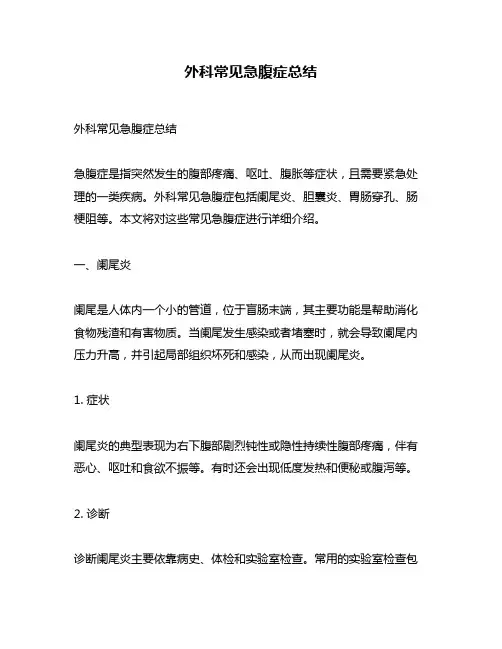 外科常见急腹症总结

外科常见急腹症总结

急腹症是指突然发生的腹部疼痛、呕吐、腹胀等症状，且需要紧急处理的一类疾病。外科常见急腹症包括阑尾炎、胆囊炎、胃肠穿孔、肠梗阻等。本文将对这些常见急腹症进行详细介绍。

一、阑尾炎

阑尾是人体内一个小的管道，位于盲肠末端，其主要功能是帮助消化食物残渣和有害物质。当阑尾发生感染或者堵塞时，就会导致阑尾内压力升高，并引起局部组织坏死和感染，从而出现阑尾炎。

1. 症状

阑尾炎的典型表现为右下腹部剧烈钝性或隐性持续性腹部疼痛，伴有恶心、呕吐和食欲不振等。有时还会出现低度发热和便秘或腹泻等。

2. 诊断

诊断阑尾炎主要依靠病史、体检和实验室检查。常用的实验室检查包